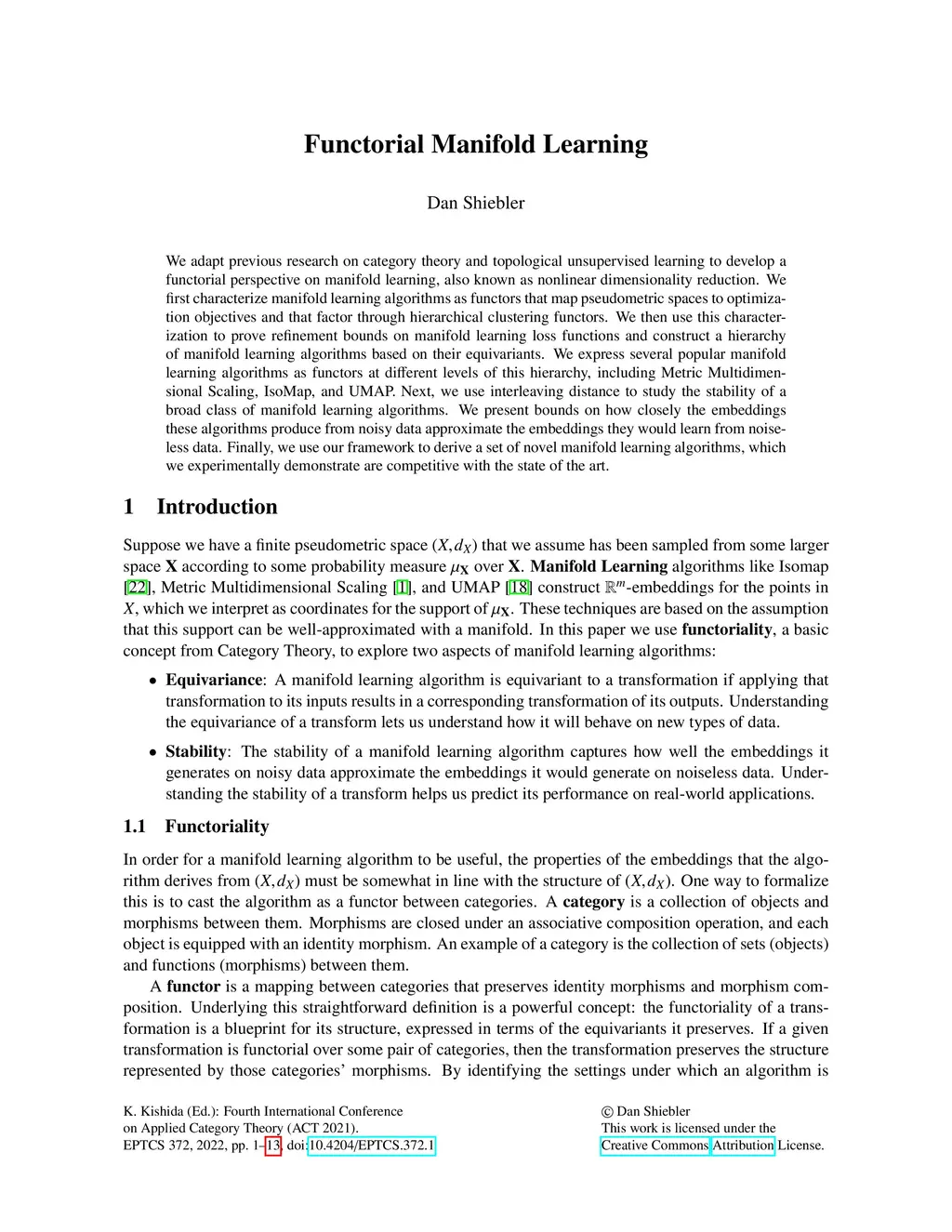 Functorial Manifold Learning

Dan Shiebler

We adapt previous research on category theory and topological unsupervised learning to develop a functorial perspective on manifold learning, also known as nonlinear dimensionality reduction. We first characterize manifold learning algorithms as functors that map pseudometric spaces to optimization objectives and that factor through hierarchical clustering functors. We then use this characterization to prove refinement bounds on manifold learning loss functions and construct a hierarchy of manifold learning algorithms based on their equivariants. We express several popular manifold learning algorithms as functors at different levels of this hierarchy, including Metric Multidimensional Scaling, IsoMap, and UMAP. Next, we use interleaving distance to study the stability of a broad class of manifold learning algorithms. We present bounds on how closely the embeddings these algorithms produce from noisy data approximate the embeddings they would learn from noiseless data. Finally, we use our framework to derive a set of novel manifold learning algorithms, which we experimentally demonstrate are competitive with the state of the art.

1 Introduction

Suppose we have a finite pseudometric space $(X, d_X)$ that we assume has been sampled from some larger space $\mathbf{X}$ according to some probability measure $\mu_{\mathbf{X}}$ over $\mathbf{X}$. Manifold Learning algorithms like Isomap [22], Metric Multidimensional Scaling [1], and UMAP [18] construct $\mathbb{R}^m$-embeddings for the points in $X$, which we interpret as coordinates for the support of $\mu_{\mathbf{X}}$. These techniques are based on the assumption that this support can be well-approximated with a manifold. In this paper we use functoriality, a basic concept from Category Theory, to explore two aspects of manifold learning algorithms:

• Equivariance: A manifold learning algorithm is equivariant to a transformation if applying that transformation to its inputs results in a corresponding transformation of its outputs. Understanding the equivariance of a transform lets us understand how it will behave on new types of data.

• Stability: The stability of a manifold learning algorithm captures how well the embeddings it generates on noisy data approximate the embeddings it would generate on noiseless data. Understanding the stability of a transform helps us predict its performance on real-world applications.

1.1 Functoriality

In order for a manifold learning algorithm to be useful, the properties of the embeddings that the algorithm derives from $(X, d_X)$ must be somewhat in line with the structure of $(X, d_X)$. One way to formalize this is to cast the algorithm as a functor between categories. A category is a collection of objects and morphisms between them. Morphisms are closed under an associative composition operation, and each object is equipped with an identity morphism. An example of a category is the collection of sets (objects) and functions (morphisms) between them.

A functor is a mapping between categories that preserves identity morphisms and morphism composition. Underlying this straightforward definition is a powerful concept: the functoriality of a transformation is a blueprint for its structure, expressed in terms of the equivariants it preserves. If a given transformation is functorial over some pair of categories, then the transformation preserves the structure represented by those categories' morphisms. By identifying the settings under which an algorithm is

K. Kishida (Ed.): Fourth International Conference on Applied Category Theory (ACT 2021).
EPTCS 372, 2022, pp. 1–13, doi:10.4204/EPTCS.372.1

© Dan Shiebler
This work is licensed under the Creative Commons Attribution License.